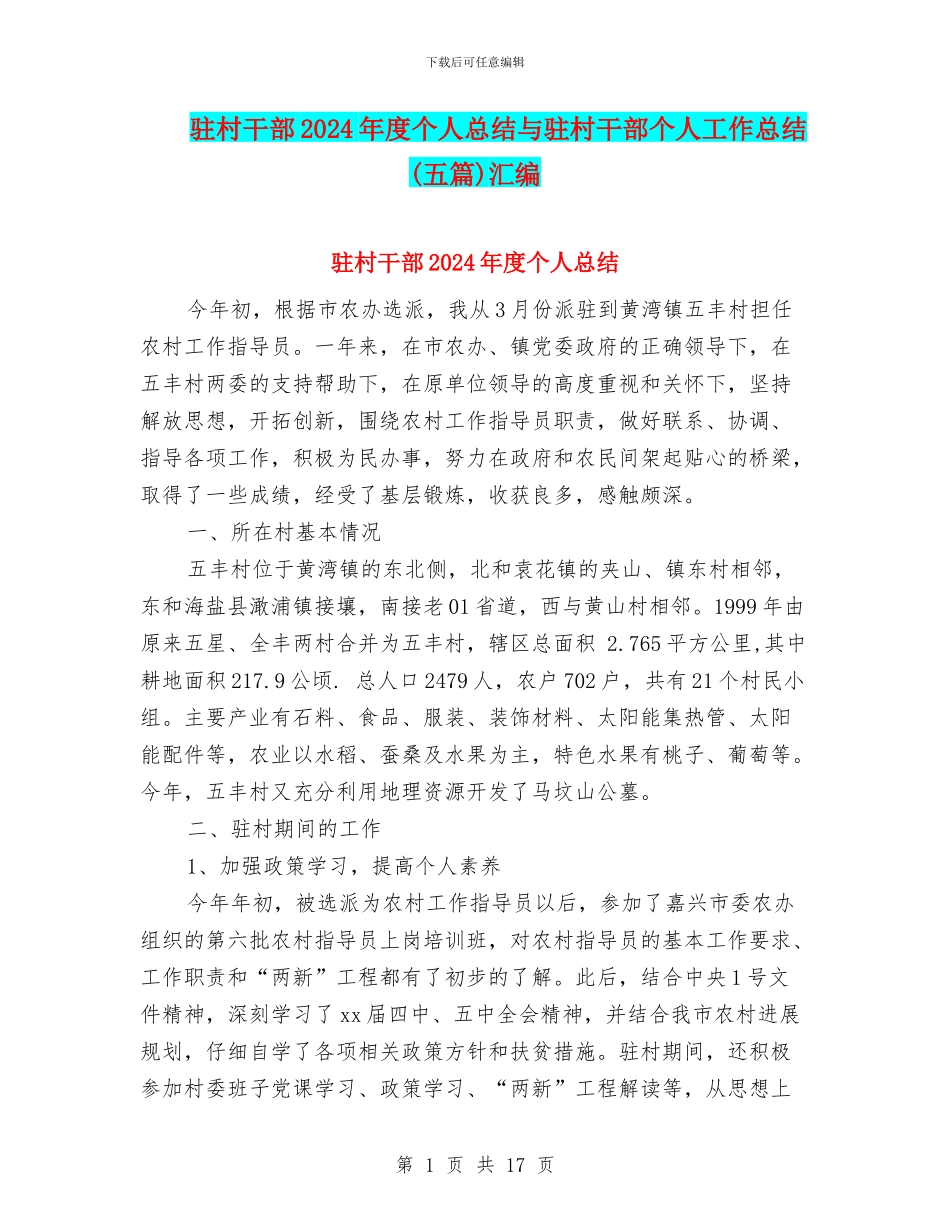 下载后可任意编辑

驻村干部2024年度个人总结与驻村干部个人工作总结(五篇)汇编

驻村干部2024年度个人总结

今年初，根据市农办选派，我从3月份派驻到黄湾镇五丰村担任农村工作指导员。一年来，在市农办、镇党委政府的正确领导下，在五丰村两委的支持帮助下，在原单位领导的高度重视和关怀下，坚持解放思想，开拓创新，围绕农村工作指导员职责，做好联系、协调、指导各项工作，积极为民办事，努力在政府和农民间架起贴心的桥梁，取得了一些成绩，经受了基层锻炼，收获良多，感触颇深。

一、所在村基本情况

五丰村位于黄湾镇的东北侧，北和袁花镇的夹山、镇东村相邻，东和海盐县澉浦镇接壤，南接老01省道，西与黄山村相邻。1999年由原来五星、全丰两村合并为五丰村，辖区总面积 2.765平方公里,其中耕地面积217.9公顷. 总人口2479人，农户702户，共有21个村民小组。主要产业有石料、食品、服装、装饰材料、太阳能集热管、太阳能配件等，农业以水稻、蚕桑及水果为主，特色水果有桃子、葡萄等。今年，五丰村又充分利用地理资源开发了马坟山公墓。

二、驻村期间的工作

1、加强政策学习，提高个人素养

今年年初，被选派为农村工作指导员以后，参加了嘉兴市委农办组织的第六批农村指导员上岗培训班，对农村指导员的基本工作要求、工作职责和“两新”工程都有了初步的了解。此后，结合中央1号文件精神，深刻学习了xx届四中、五中全会精神，并结合我市农村进展规划，仔细自学了各项相关政策方针和扶贫措施。驻村期间，还积极参加村委班子党课学习、政策学习、“两新”工程解读等，从思想上

第 1 页 共 17 页